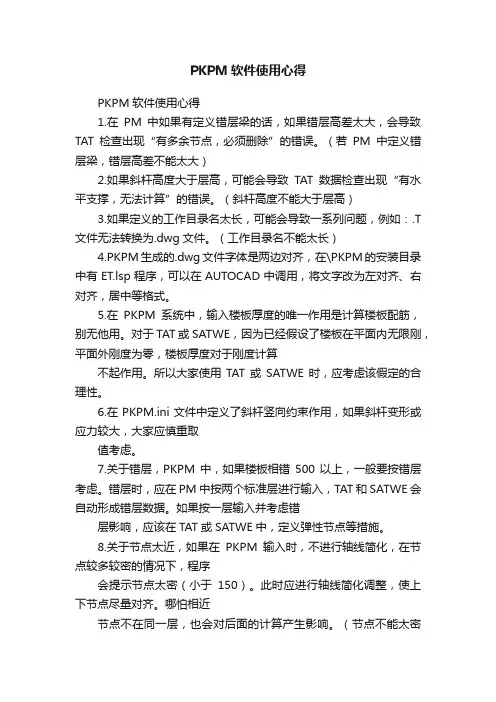 PKPM 软件使用心得

PKPM 软件使用心得

1.在 PM 中如果有定义错层梁的话，如果错层高差太大，会导致 TAT 检查出现“有多余节点，必须删除”的错误。（若 PM 中定义错层梁，错层高差不能太大）

2.如果斜杆高度大于层高，可能会导致 TAT 数据检查出现“有水平支撑，无法计算”的错误。（斜杆高度不能大于层高）

3.如果定义的工作目录名太长，可能会导致一系列问题，例如：.T 文件无法转换为.dwg 文件。（工作目录名不能太长）

4.PKPM 生成的.dwg 文件字体是两边对齐，在\PKPM 的安装目录中有 ET.lsp 程序，可以在 AUTOCAD 中调用，将文字改为左对齐、右对齐，居中等格式。

5.在 PKPM 系统中，输入楼板厚度的唯一作用是计算楼板配筋，别无他用。对于 TAT 或 SATWE，因为已经假设了楼板在平面内无限刚，平面外刚度为零，楼板厚度对于刚度计算

不起作用。所以大家使用 TAT 或 SATWE 时，应考虑该假定的合理性。

6.在 PKPM.ini 文件中定义了斜杆竖向约束作用，如果斜杆变形或应力较大，大家应慎重取

值考虑。

7.关于错层，PKPM 中，如果楼板相错 500 以上，一般要按错层考虑。错层时，应在 PM 中按两个标准层进行输入，TAT 和 SATWE 会自动形成错层数据。如果按一层输入并考虑错

层影响，应该在 TAT 或 SATWE 中，定义弹性节点等措施。

8.关于节点太近，如果在 PKPM 输入时，不进行轴线简化，在节点较多较密的情况下，程序

会提示节点太密（小于 150）。此时应进行轴线简化调整，使上下节点尽量对齐。哪怕相近

节点不在同一层，也会对后面的计算产生影响。（节点不能太密